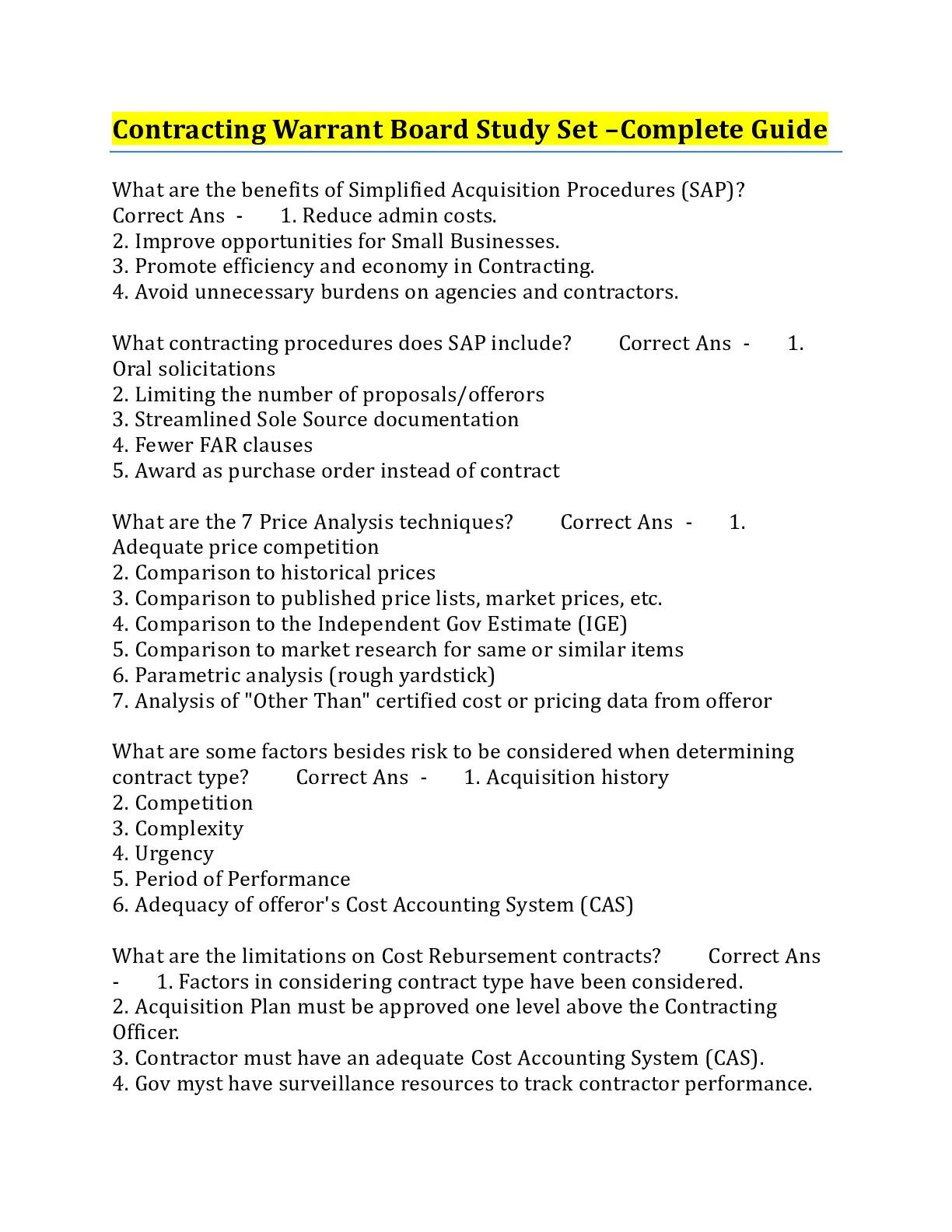 Contracting Warrant Board Study Set –Complete Guide

What are the benefits of Simplified Acquisition Procedures (SAP)? Correct Ans - 1. Reduce admin costs.
2. Improve opportunities for Small Businesses.
3. Promote efficiency and economy in Contracting.
4. Avoid unnecessary burdens on agencies and contractors.

What contracting procedures does SAP include? Correct Ans - 1. Oral solicitations
2. Limiting the number of proposals/offerors
3. Streamlined Sole Source documentation
4. Fewer FAR clauses
5. Award as purchase order instead of contract

What are the 7 Price Analysis techniques? Correct Ans - 1. Adequate price competition
2. Comparison to historical prices
3. Comparison to published price lists, market prices, etc.
4. Comparison to the Independent Gov Estimate (IGE)
5. Comparison to market research for same or similar items
6. Parametric analysis (rough yardstick)
7. Analysis of "Other Than" certified cost or pricing data from offeror

What are some factors besides risk to be considered when determining contract type? Correct Ans - 1. Acquisition history
2. Competition
3. Complexity
4. Urgency
5. Period of Performance
6. Adequacy of offeror's Cost Accounting System (CAS)

What are the limitations on Cost Rebursement contracts? Correct Ans - 1. Factors in considering contract type have been considered.
2. Acquisition Plan must be approved one level above the Contracting Officer.
3. Contractor must have an adequate Cost Accounting System (CAS).
4. Gov myst have surveillance resources to track contractor performance.